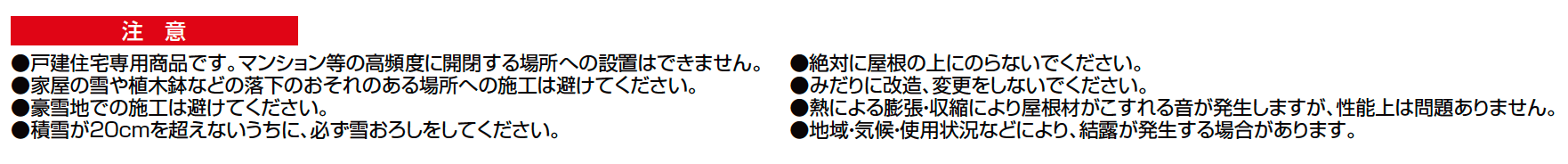 注　意

●戸建住宅専用商品です。マンション等の高頻度に開閉する場所への設置はできません。
●家屋の雪や植木鉢などの落下のおそれのある場所への施工は避けてください。
●豪雪地での施工は避けてください。
●積雪が20cmを超えないうちに、必ず雪おろしをしてください。

●絶対に屋根の上にのらないでください。
●みだりに改造、変更をしないでください。
●熱による膨張・収縮により屋根材がこすれる音が発生しますが、性能上は問題ありません。
●地域・気候・使用状況などにより、結露が発生する場合があります。